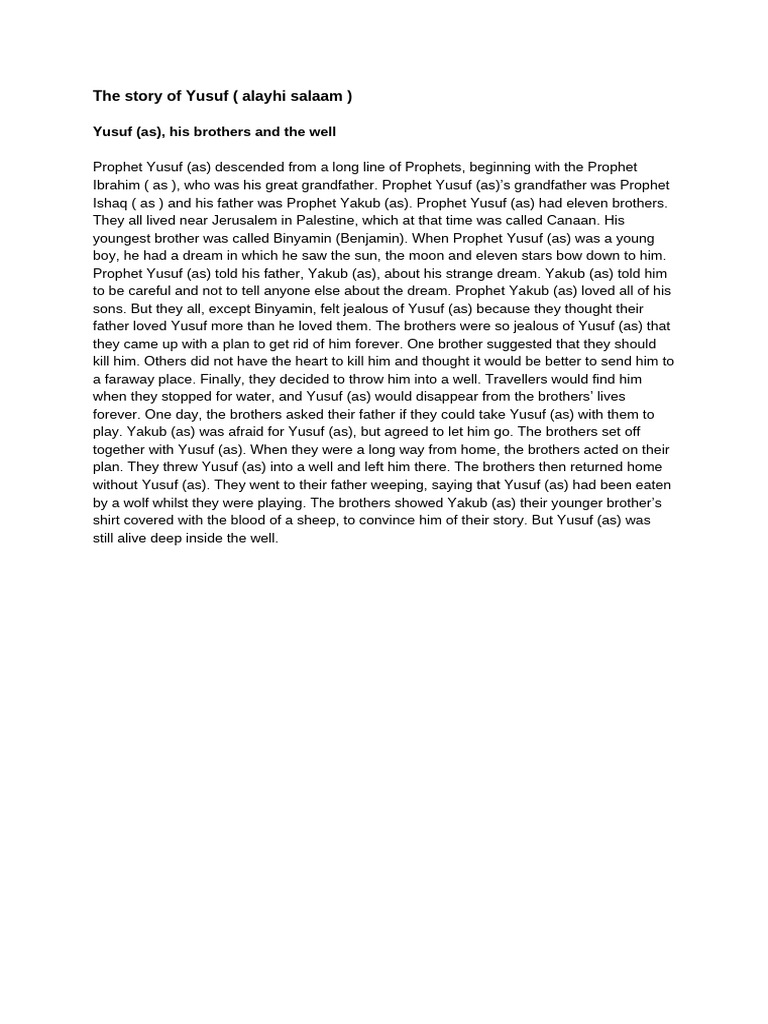 The story of Yusuf ( alayhi salaam )

Yusuf (as), his brothers and the well

Prophet Yusuf (as) descended from a long line of Prophets, beginning with the Prophet Ibrahim ( as ), who was his great grandfather. Prophet Yusuf (as)'s grandfather was Prophet Ishaq ( as ) and his father was Prophet Yakub (as). Prophet Yusuf (as) had eleven brothers. They all lived near Jerusalem in Palestine, which at that time was called Canaan. His youngest brother was called Binyamin (Benjamin). When Prophet Yusuf (as) was a young boy, he had a dream in which he saw the sun, the moon and eleven stars bow down to him. Prophet Yusuf (as) told his father, Yakub (as), about his strange dream. Yakub (as) told him to be careful and not to tell anyone else about the dream. Prophet Yakub (as) loved all of his sons. But they all, except Binyamin, felt jealous of Yusuf (as) because they thought their father loved Yusuf more than he loved them. The brothers were so jealous of Yusuf (as) that they came up with a plan to get rid of him forever. One brother suggested that they should kill him. Others did not have the heart to kill him and thought it would be better to send him to a faraway place. Finally, they decided to throw him into a well. Travellers would find him when they stopped for water, and Yusuf (as) would disappear from the brothers' lives forever. One day, the brothers asked their father if they could take Yusuf (as) with them to play. Yakub (as) was afraid for Yusuf (as), but agreed to let him go. The brothers set off together with Yusuf (as). When they were a long way from home, the brothers acted on their plan. They threw Yusuf (as) into a well and left him there. The brothers then returned home without Yusuf (as). They went to their father weeping, saying that Yusuf (as) had been eaten by a wolf whilst they were playing. The brothers showed Yakub (as) their younger brother's shirt covered with the blood of a sheep, to convince him of their story. But Yusuf (as) was still alive deep inside the well.